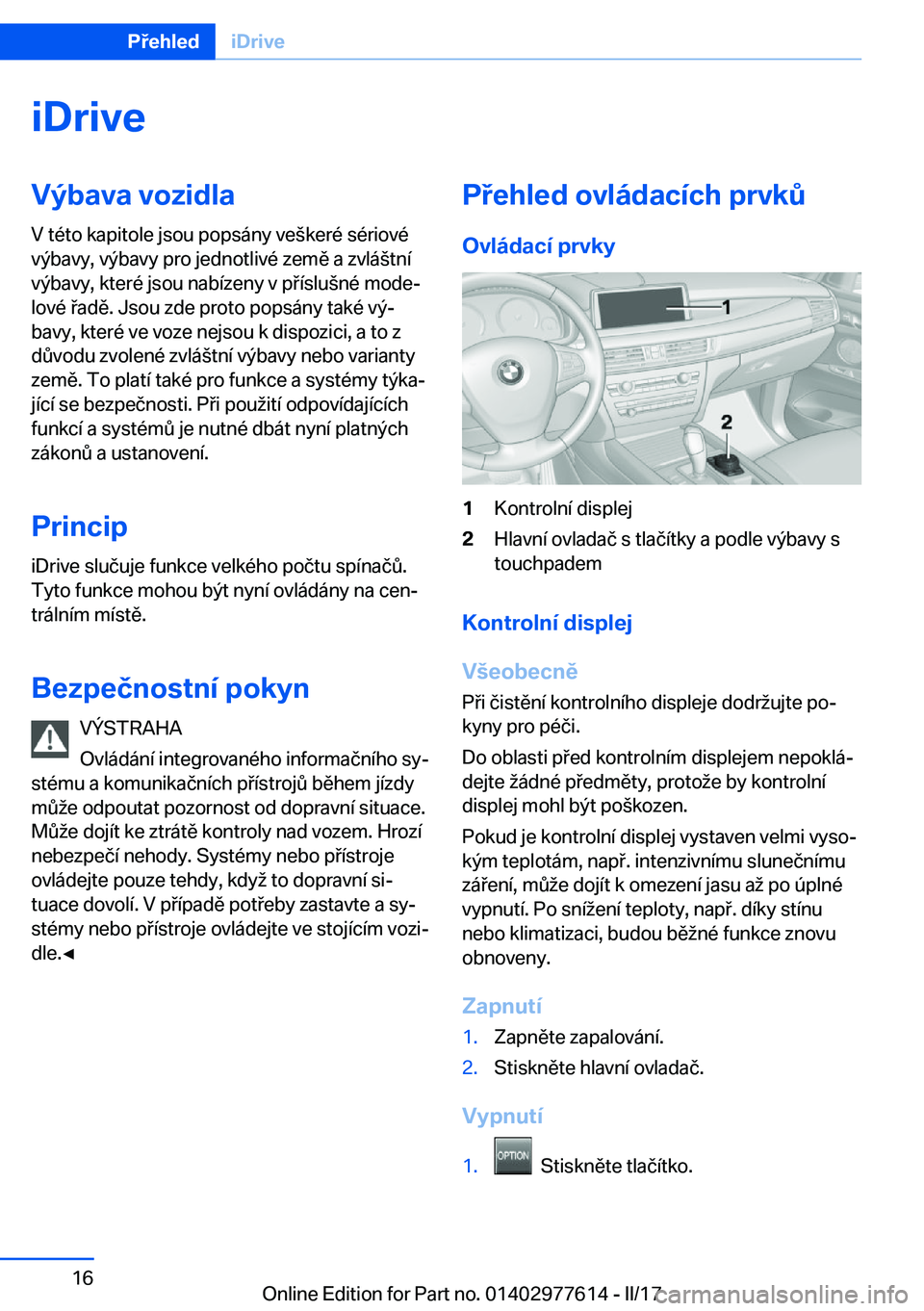 Přehled iDrive

iDrive

Výbava vozidla

V této kapitole jsou popsány veškeré sériové výbavy, výbavy pro jednotlivé země a zvláštní výbavy, které jsou nabízeny v příslušné modelové řadě. Jsou zde proto popsány také výbavy, které ve voze nejsou k dispozici, a to z důvodu zvolené zvláštní výbavy nebo varianty země. To platí také pro funkce a systémy týkající se bezpečnosti. Při použití odpovídajících funkcí a systémů je nutné dbát nyní platných zákonů a ustanovení.

Princip

iDrive slučuje funkce velkého počtu spínačů. Tyto funkce mohou být nyní ovládány na centrálním místě.

Bezpečnostní pokyn

VÝSTRAHA
Ovládání integrovaného informačního systému a komunikačních přístrojů během jízdy může odpoutat pozornost od dopravní situace. Může dojít ke ztrátě kontroly nad vozem. Hrozí nebezpečí nehody. Systémy nebo přístroje ovládejte pouze tehdy, když to dopravní situace dovolí. V případě potřeby zastavte a systémy nebo přístroje ovládejte ve stojícím vozidle.◄

Přehled ovládacích prvků

Ovládací prvky

1
2

1 Kontrolní displej
2 Hlavní ovladač s tlačítky a podle výbavy s touchpadem

Kontrolní displej

Všeobecně

Při čistění kontrolního displeje dodržujte pokyny pro péči.

Do oblasti před kontrolním displejem nepokládejte žádné předměty, protože by kontrolní displej mohl být poškozen.

Pokud je kontrolní displej vystaven velmi vysokým teplotám, např. intenzivnímu slunečnímu záření, může dojít k omezení jasu až po úplné vypnutí. Po snížení teploty, např. díky stínu nebo klimatizaci, budou běžné funkce znovu obnoveny.

Zapnutí

1. Zapněte zapalování.
2. Stiskněte hlavní ovladač.

Vypnutí

1. OPTION Stiskněte tlačítko.

16

Online Edition for Part no. 01402977614 - II/17

carmanualsonline.info